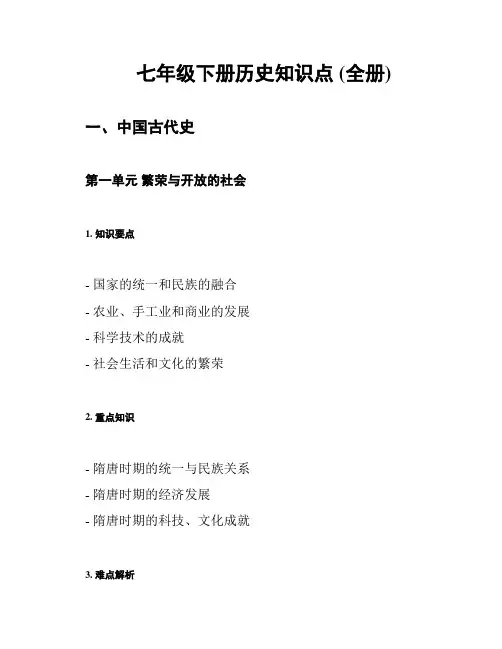 七年级下册历史知识点 (全册)

一、中国古代史

第一单元 繁荣与开放的社会

1. 知识要点

- 国家的统一和民族的融合
- 农业、手工业和商业的发展
- 科学技术的成就
- 社会生活和文化的繁荣

2. 重点知识

- 隋唐时期的统一与民族关系
- 隋唐时期的经济发展
- 隋唐时期的科技、文化成就

3. 难点解析